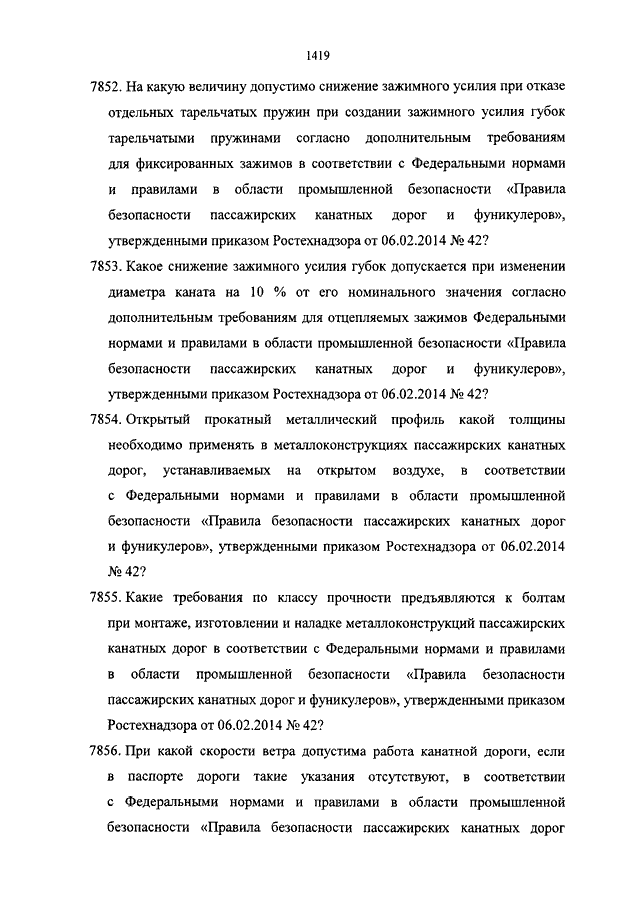 1419

7852. На какую величину допустимо снижение зажимного усилия при отказе отдельных тарельчатых пружин при создании зажимного усилия губок тарельчатыми пружинами согласно дополнительным требованиям для фиксированных зажимов в соответствии с Федеральными нормами и правилами в области промышленной безопасности «Правила безопасности пассажирских канатных дорог и фуникулеров», утвержденными приказом Ростехнадзора от 06.02.2014 № 42?

7853. Какое снижение зажимного усилия губок допускается при изменении диаметра каната на 10 % от его номинального значения согласно дополнительным требованиям для отцепляемых зажимов Федеральными нормами и правилами в области промышленной безопасности «Правила безопасности пассажирских канатных дорог и фуникулеров», утвержденными приказом Ростехнадзора от 06.02.2014 № 42?

7854. Открытый прокатный металлический профиль какой толщины необходимо применять в металлоконструкциях пассажирских канатных дорог, устанавливаемых на открытом воздухе, в соответствии с Федеральными нормами и правилами в области промышленной безопасности «Правила безопасности пассажирских канатных дорог и фуникулеров», утвержденными приказом Ростехнадзора от 06.02.2014 № 42?

7855. Какие требования по классу прочности предъявляются к болтам при монтаже, изготовлении и наладке металлоконструкций пассажирских канатных дорог в соответствии с Федеральными нормами и правилами в области промышленной безопасности «Правила безопасности пассажирских канатных дорог и фуникулеров», утвержденными приказом Ростехнадзора от 06.02.2014 № 42?

7856. При какой скорости ветра допустима работа канатной дороги, если в паспорте дороги такие указания отсутствуют, в соответствии с Федеральными нормами и правилами в области промышленной безопасности «Правила безопасности пассажирских канатных дорог